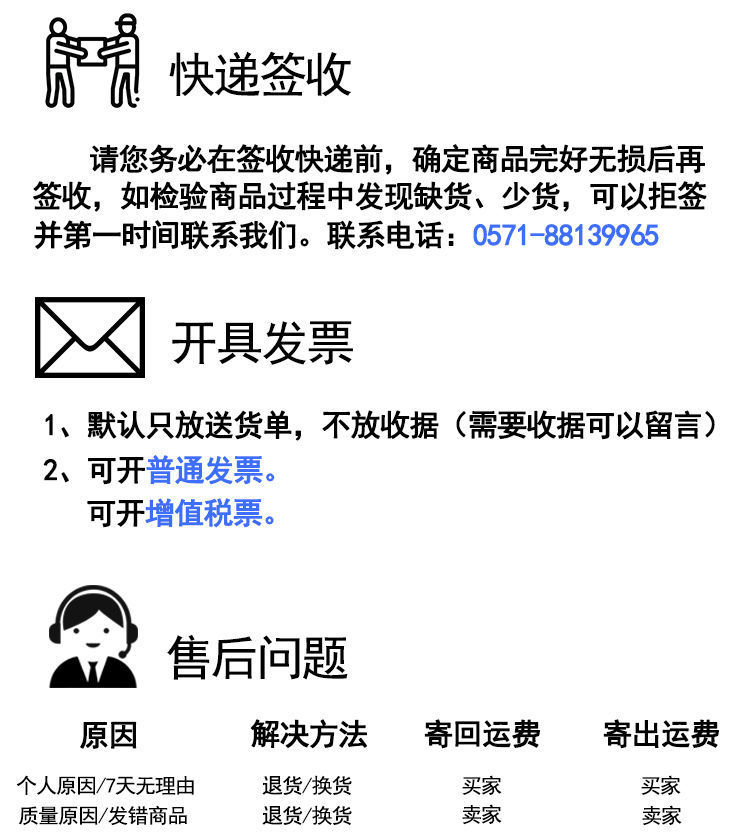 快递签收

请您务必在签收快递前，确定商品完好无损后再签收，如检验商品过程中发现缺货、少货，可以拒签并第一时间联系我们。联系电话：0571-88139965

开具发票

1、默认只放送货单，不放收据（需要收据可以留言）

2、可开普通发票。

可开增值税票。

售后问题

| 原因 | 解决方法 | 寄回运费 | 寄出运费 |
|---|---|---|---|
| 个人原因/7天无理由 | 退货/换货 | 买家 | 买家 |
| 质量原因/发错商品 | 退货/换货 | 卖家 | 卖家 |